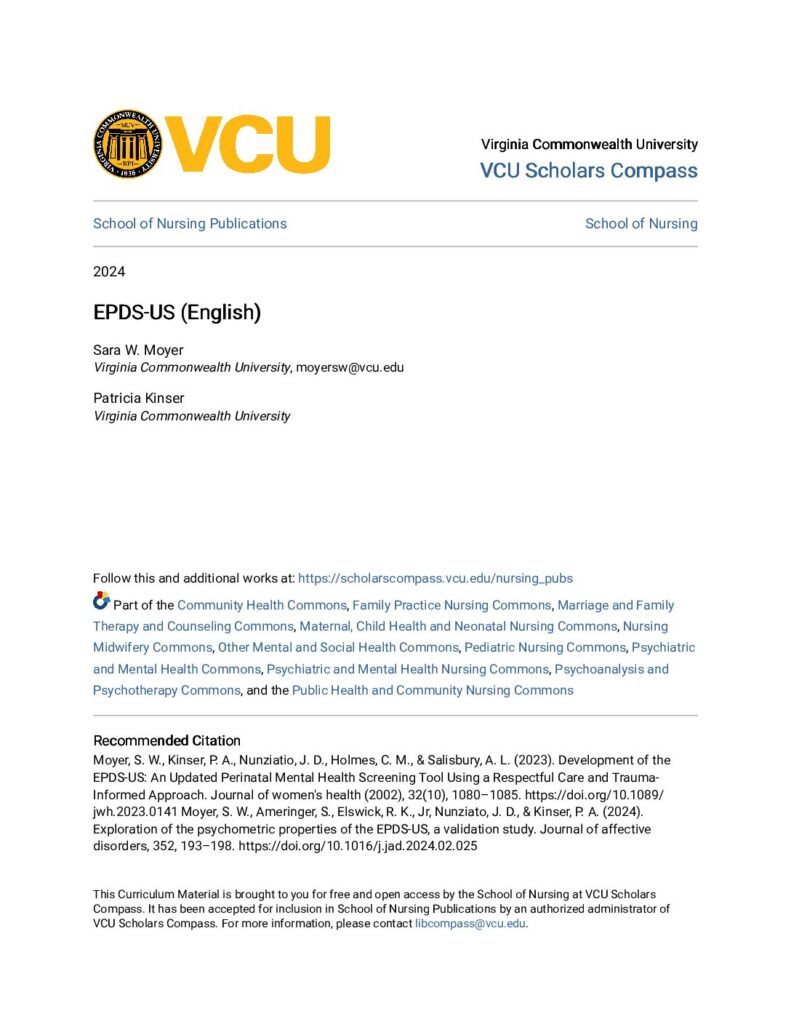 VCU

Virginia Commonwealth University
VCU Scholars Compass

School of Nursing Publications

School of Nursing

2024

EPDS-US (English)

Sara W. Moyer
Virginia Commonwealth University, moyersw@vcu.edu

Patricia Kinser
Virginia Commonwealth University

Follow this and additional works at: https://scholarscompass.vcu.edu/nursing_pubs

Part of the Community Health Commons, Family Practice Nursing Commons, Marriage and Family Therapy and Counseling Commons, Maternal, Child Health and Neonatal Nursing Commons, Nursing Midwifery Commons, Other Mental and Social Health Commons, Pediatric Nursing Commons, Psychiatric and Mental Health Commons, Psychiatric and Mental Health Nursing Commons, Psychoanalysis and Psychotherapy Commons, and the Public Health and Community Nursing Commons

Recommended Citation
Moyer, S. W., Kinser, P. A., Nunziatio, J. D., Holmes, C. M., & Salisbury, A. L. (2023). Development of the EPDS-US: An Updated Perinatal Mental Health Screening Tool Using a Respectful Care and Trauma-Informed Approach. Journal of women's health (2002), 32(10), 1080–1085. https://doi.org/10.1089/jwh.2023.0141 Moyer, S. W., Ameringer, S., Elswick, R. K., Jr, Nunziato, J. D., & Kinser, P. A. (2024). Exploration of the psychometric properties of the EPDS-US, a validation study. Journal of affective disorders, 352, 193–198. https://doi.org/10.1016/j.jad.2024.02.025

This Curriculum Material is brought to you for free and open access by the School of Nursing at VCU Scholars Compass. It has been accepted for inclusion in School of Nursing Publications by an authorized administrator of VCU Scholars Compass. For more information, please contact libcompass@vcu.edu.